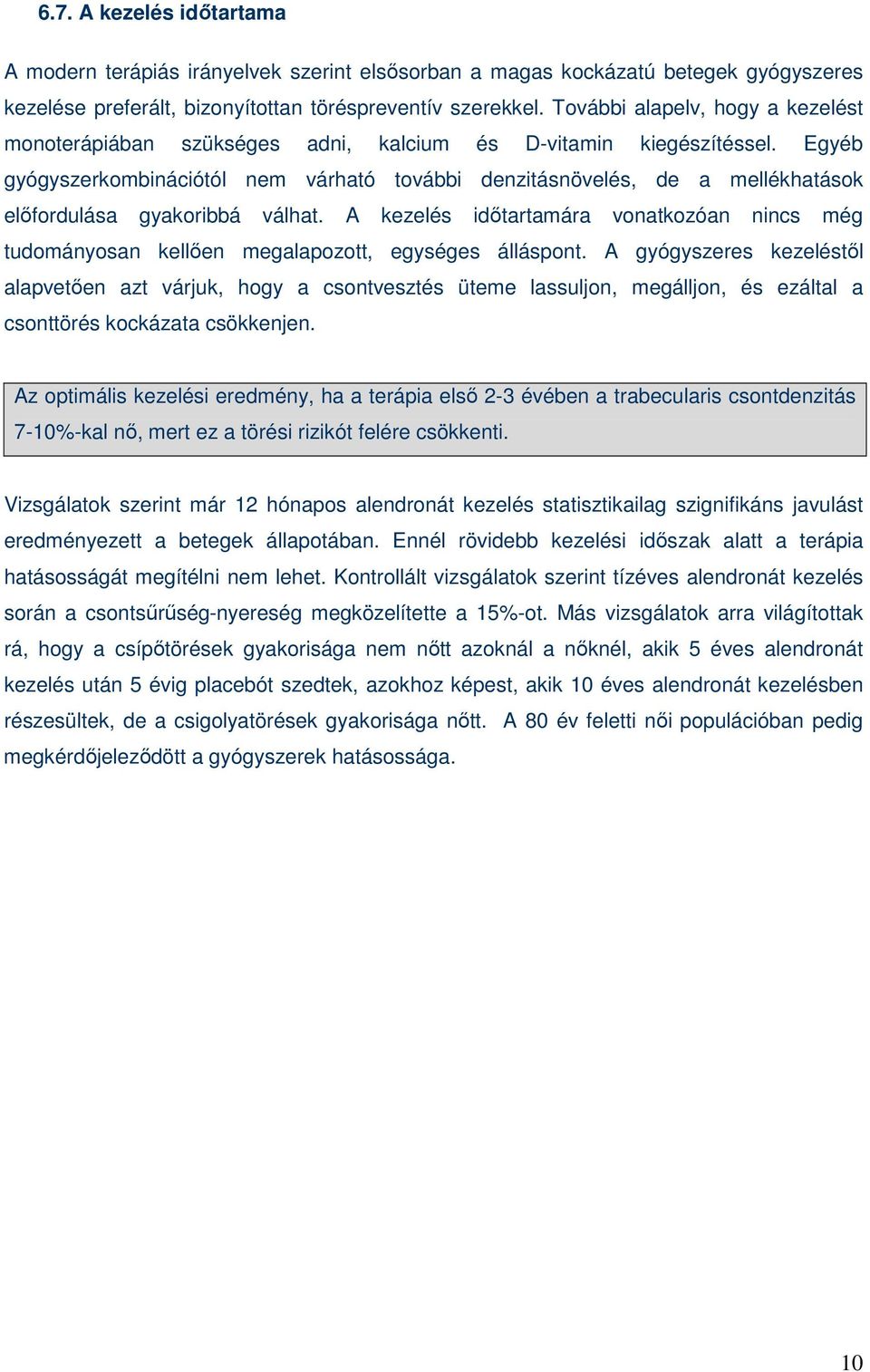 6.7. A kezelés időtartama

A modern terápiás irányelvek szerint elsősorban a magas kockázatú betegek gyógyszeres kezelése preferált, bizonyítottan töréspreventív szerekkel. További alapelv, hogy a kezelést monoterápiában szükséges adni, kalcium és D-vitamin kiegészítéssel. Egyéb gyógyszerkombinációtól nem várható további denzitásnövelés, de a mellékhatások előfordulása gyakoribbá válhat. A kezelés időtartamára vonatkozóan nincs még tudományosan kellően megalapozott, egységes álláspont. A gyógyszeres kezeléstől alapvetően azt várjuk, hogy a csontvesztés üteme lassuljon, megálljon, és ezáltal a csonttörés kockázata csökkenjen.

Az optimális kezelési eredmény, ha a terápia első 2-3 évében a trabecularis csontdenzitás 7-10%-kal nő, mert ez a törési rizikót felére csökkenti.

Vizsgálatok szerint már 12 hónapos alendronát kezelés statisztikailag szignifikáns javulást eredményezett a betegek állapotában. Ennél rövidebb kezelési időszak alatt a terápia hatásosságát megítélni nem lehet. Kontrollált vizsgálatok szerint tízéves alendronát kezelés során a csontsűrűség-nyereség megközelítette a 15%-ot. Más vizsgálatok arra világítottak rá, hogy a csípőtörések gyakorisága nem nőtt azoknál a nőknél, akik 5 éves alendronát kezelés után 5 évig placebót szedtek, azokhoz képest, akik 10 éves alendronát kezelésben részesültek, de a csigolyatörések gyakorisága nőtt. A 80 év feletti női populációban pedig megkérdőjeleződött a gyógyszerek hatásossága.

10